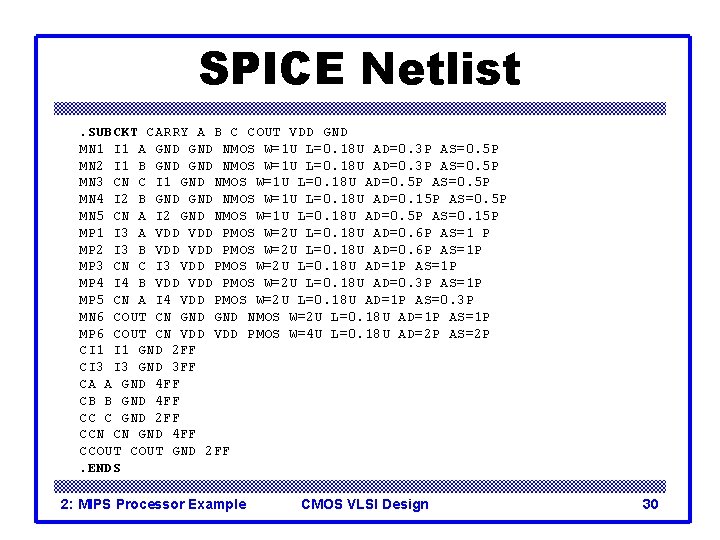 SPICE Netlist

.SUBCKT CARRY A B C COUT VDD GND
MN1 I1 A GND GND NMOS W=1U L=0.18U AD=0.3P AS=0.5P
MN2 I1 B GND GND NMOS W=1U L=0.18U AD=0.3P AS=0.5P
MN3 CN C I1 GND NMOS W=1U L=0.18U AD=0.5P AS=0.5P
MN4 I2 B GND GND NMOS W=1U L=0.18U AD=0.15P AS=0.5P
MN5 CN A I2 GND NMOS W=1U L=0.18U AD=0.5P AS=0.15P
MP1 I3 A VDD VDD PMOS W=2U L=0.18U AD=0.6P AS=1 P
MP2 I3 B VDD VDD PMOS W=2U L=0.18U AD=0.6P AS=1P
MP3 CN C I3 VDD PMOS W=2U L=0.18U AD=1P AS=1P
MP4 I4 B VDD VDD PMOS W=2U L=0.18U AD=0.3P AS=1P
MP5 CN A I4 VDD PMOS W=2U L=0.18U AD=1P AS=0.3P
MN6 COUT CN GND GND NMOS W=2U L=0.18U AD=1P AS=1P
MP6 COUT CN VDD VDD PMOS W=4U L=0.18U AD=2P AS=2P
CI1 I1 GND 2FF
CI3 I3 GND 3FF
CA A GND 4FF
CB B GND 4FF
CC C GND 2FF
CCN CN GND 4FF
CCOUT COUT GND 2FF
.ENDS

2: MIPS Processor Example CMOS VLSI Design 30